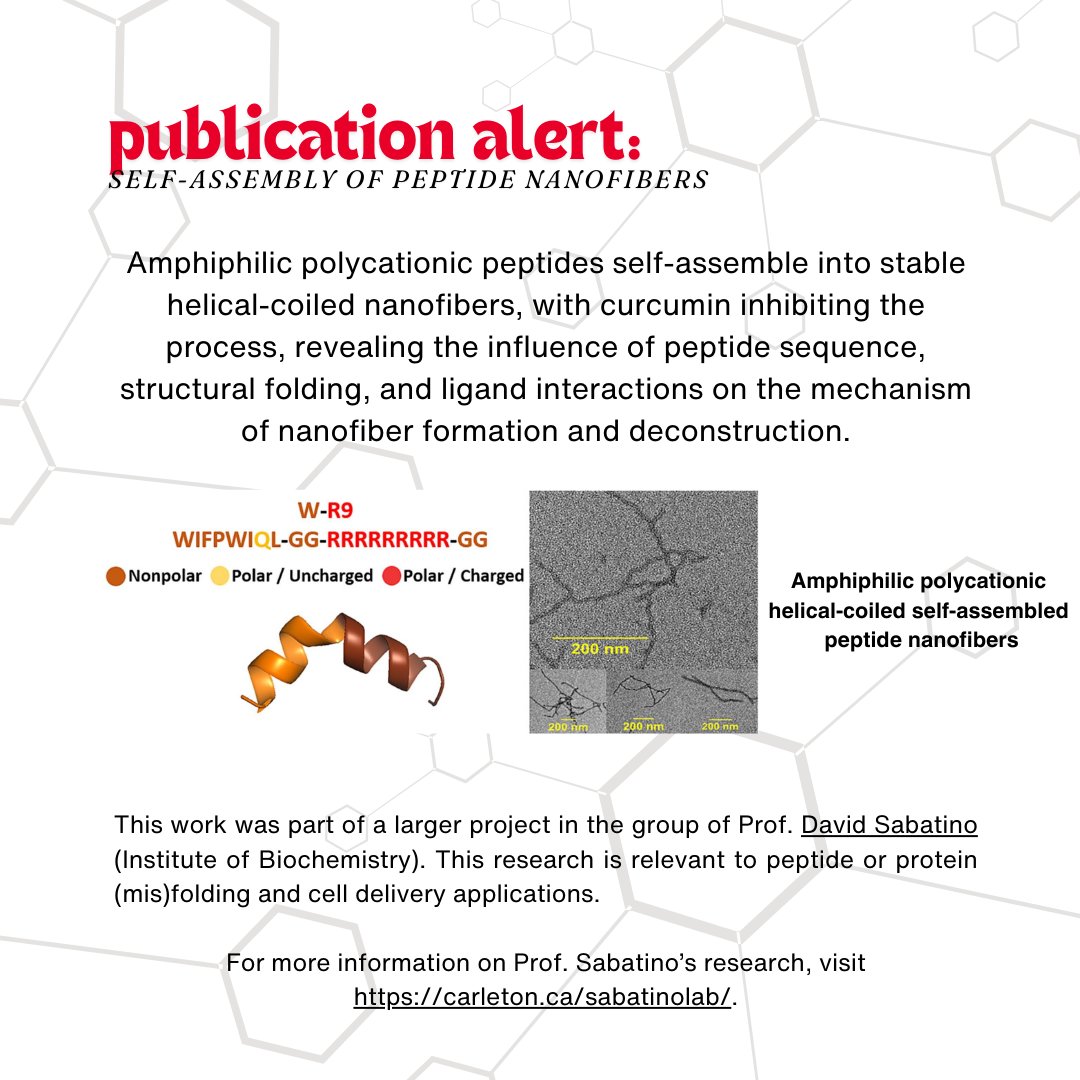 publication alert:
SELF-ASSEMBLY OF PEPTIDE NANOFIBERS

Amphiphilic polycationic peptides self-assemble into stable helical-coiled nanofibers, with curcumin inhibiting the process, revealing the influence of peptide sequence, structural folding, and ligand interactions on the mechanism of nanofiber formation and deconstruction.

W-R9
WIFPWIQL-GG-RRRRRRRRR-GG
Nonpolar Polar / Uncharged Polar / Charged

200 nm
200 nm 200 nm 200 nm

Amphiphilic polycationic helical-coiled self-assembled peptide nanofibers

This work was part of a larger project in the group of Prof. David Sabatino (Institute of Biochemistry). This research is relevant to peptide or protein (mis)folding and cell delivery applications.

For more information on Prof. Sabatino's research, visit https://carleton.ca/sabatinolab/.